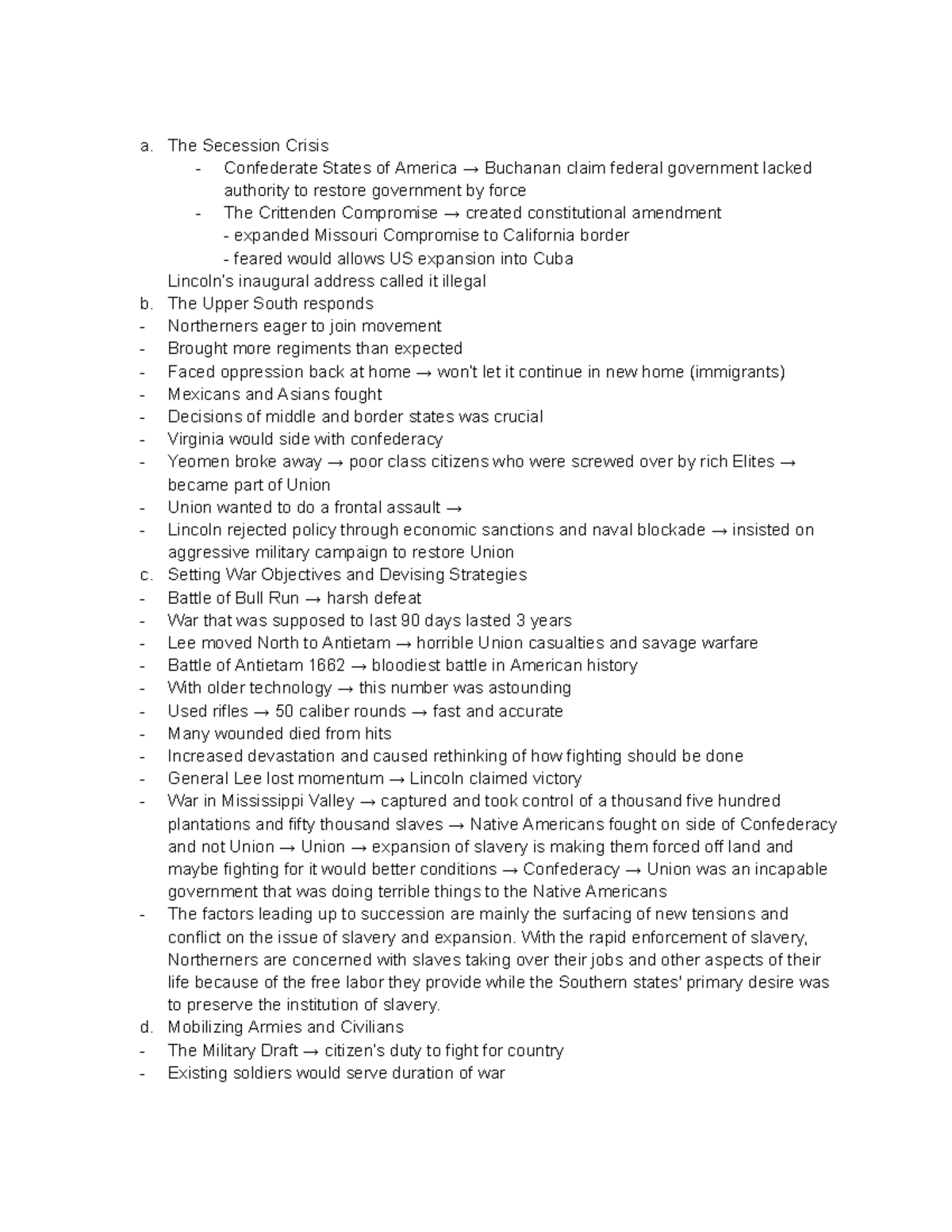 a. The Secession Crisis
- Confederate States of America → Buchanan claim federal government lacked authority to restore government by force
- The Crittenden Compromise → created constitutional amendment
- expanded Missouri Compromise to California border
- feared would allows US expansion into Cuba

Lincoln's inaugural address called it illegal

b. The Upper South responds
- Northerners eager to join movement
- Brought more regiments than expected
- Faced oppression back at home → won't let it continue in new home (immigrants)
- Mexicans and Asians fought
- Decisions of middle and border states was crucial
- Virginia would side with confederacy
- Yeomen broke away → poor class citizens who were screwed over by rich Elites → became part of Union
- Union wanted to do a frontal assault →
- Lincoln rejected policy through economic sanctions and naval blockade → insisted on aggressive military campaign to restore Union

c. Setting War Objectives and Devising Strategies
- Battle of Bull Run → harsh defeat
- War that was supposed to last 90 days lasted 3 years
- Lee moved North to Antietam → horrible Union casualties and savage warfare
- Battle of Antietam 1662 → bloodiest battle in American history
- With older technology → this number was astounding
- Used rifles → 50 caliber rounds → fast and accurate
- Many wounded died from hits
- Increased devastation and caused rethinking of how fighting should be done
- General Lee lost momentum → Lincoln claimed victory
- War in Mississippi Valley → captured and took control of a thousand five hundred plantations and fifty thousand slaves → Native Americans fought on side of Confederacy and not Union → Union → expansion of slavery is making them forced off land and maybe fighting for it would better conditions → Confederacy → Union was an incapable government that was doing terrible things to the Native Americans
- The factors leading up to succession are mainly the surfacing of new tensions and conflict on the issue of slavery and expansion. With the rapid enforcement of slavery, Northerners are concerned with slaves taking over their jobs and other aspects of their life because of the free labor they provide while the Southern states' primary desire was to preserve the institution of slavery.

d. Mobilizing Armies and Civilians
- The Military Draft → citizen's duty to fight for country
- Existing soldiers would serve duration of war